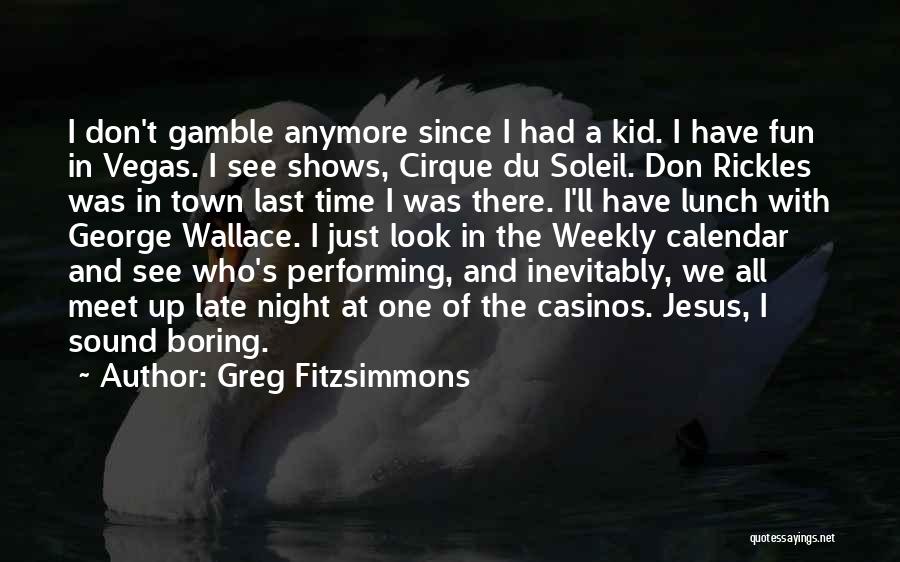 I don't gamble anymore since I had a kid. I have fun in Vegas. I see shows, Cirque du Soleil. Don Rickles was in town last time I was there. I'll have lunch with George Wallace. I just look in the Weekly calendar and see who's performing, and inevitably, we all meet up late night at one of the casinos. Jesus, I sound boring.

~ Author: Greg Fitzsimmons

quotessayings.net